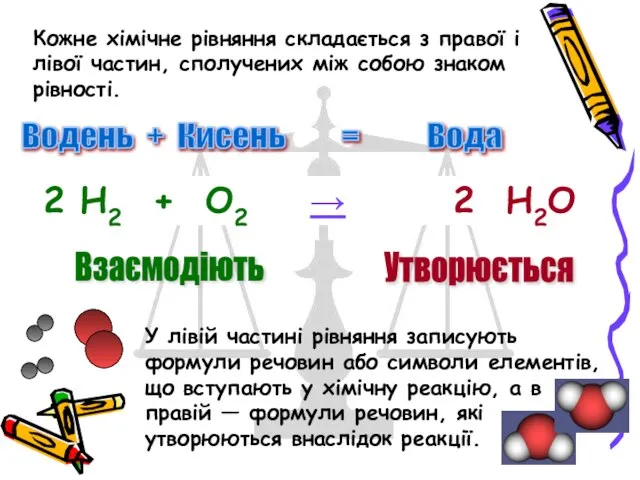 Кожне хімічне рівняння складається з правої і лівої частин, сполучених між собою знаком рівності.

Водень + Кисень = Вода

$2 H_2 + O_2 \rightarrow 2 H_2O$

Взаємодіють

Утворюється

У лівій частині рівняння записують формули речовин або символи елементів, що вступають у хімічну реакцію, а в правій — формули речовин, які утворюються внаслідок реакції.